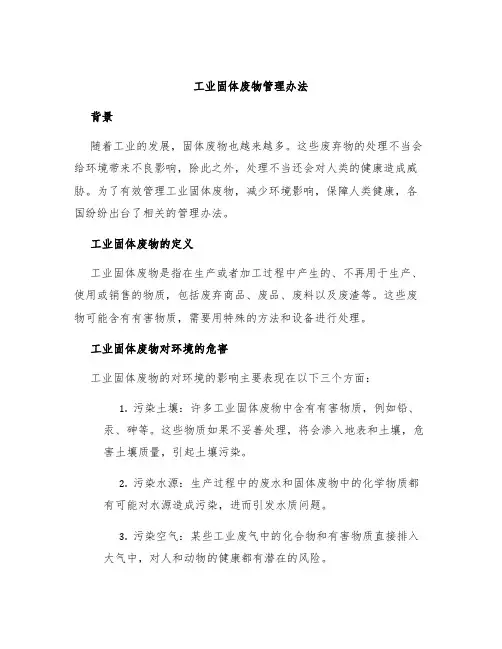 工业固体废物管理办法

背景

随着工业的发展，固体废物也越来越多。这些废弃物的处理不当会给环境带来不良影响，除此之外，处理不当还会对人类的健康造成威胁。为了有效管理工业固体废物，减少环境影响，保障人类健康，各国纷纷出台了相关的管理办法。

工业固体废物的定义

工业固体废物是指在生产或者加工过程中产生的、不再用于生产、使用或销售的物质，包括废弃商品、废品、废料以及废渣等。这些废物可能含有有害物质，需要用特殊的方法和设备进行处理。

工业固体废物对环境的危害

工业固体废物的对环境的影响主要表现在以下三个方面：

1. 污染土壤：许多工业固体废物中含有有害物质，例如铅、汞、砷等。这些物质如果不妥善处理，将会渗入地表和土壤，危害土壤质量，引起土壤污染。

2. 污染水源：生产过程中的废水和固体废物中的化学物质都有可能对水源造成污染，进而引发水质问题。

3. 污染空气：某些工业废气中的化合物和有害物质直接排入大气中，对人和动物的健康都有潜在的风险。